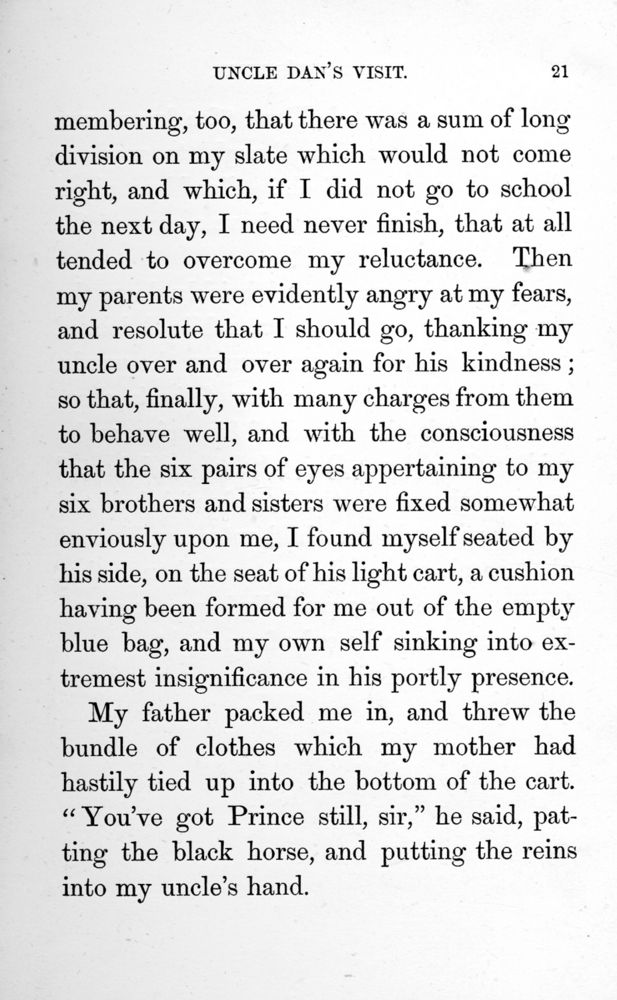 UNCLE DAN'S VISIT. 21

membering, too, that there was a sum of long division on my slate which would not come right, and which, if I did not go to school the next day, I need never finish, that at all tended to overcome my reluctance. Then my parents were evidently angry at my fears, and resolute that I should go, thanking my uncle over and over again for his kindness; so that, finally, with many charges from them to behave well, and with the consciousness that the six pairs of eyes appertaining to my six brothers and sisters were fixed somewhat enviously upon me, I found myself seated by his side, on the seat of his light cart, a cushion having been formed for me out of the empty blue bag, and my own self sinking into extremest insignificance in his portly presence.

My father packed me in, and threw the bundle of clothes which my mother had hastily tied up into the bottom of the cart. "You've got Prince still, sir," he said, patting the black horse, and putting the reins into my uncle's hand.